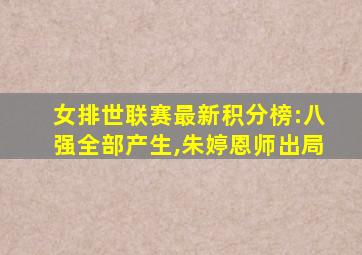 女排世联赛最新积分榜:八强全部产生,朱婷恩师出局